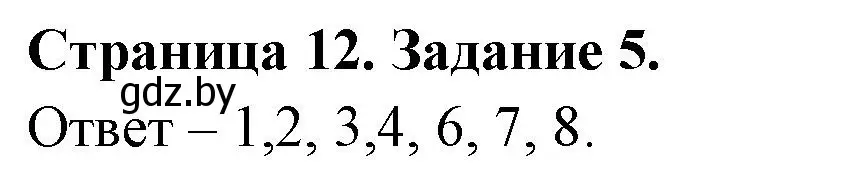 Страница 12. Задание 5.
gdz.by
Ответ – 1,2, 3,4, 6, 7, 8.